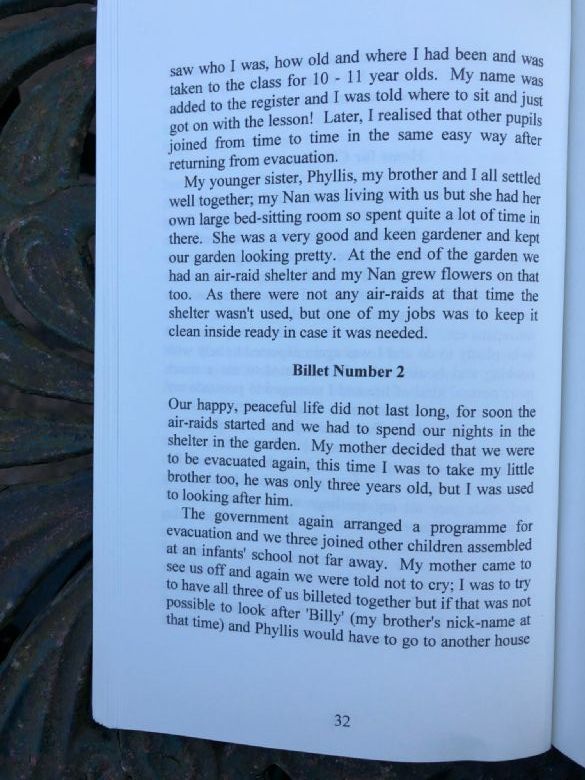 saw who I was, how old and where I had been and was taken to the class for 10 - 11 year olds. My name was added to the register and I was told where to sit and just got on with the lesson! Later, I realised that other pupils joined from time to time in the same easy way after returning from evacuation.

My younger sister, Phyllis, my brother and I all settled well together; my Nan was living with us but she had her own large bed-sitting room so spent quite a lot of time in there. She was a very good and keen gardener and kept our garden looking pretty. At the end of the garden we had an air-raid shelter and my Nan grew flowers on that too. As there were not any air-raids at that time the shelter wasn't used, but one of my jobs was to keep it clean inside ready in case it was needed.

Billet Number 2

Our happy, peaceful life did not last long, for soon the air-raids started and we had to spend our nights in the shelter in the garden. My mother decided that we were to be evacuated again, this time I was to take my little brother too, he was only three years old, but I was used to looking after him.

The government again arranged a programme for evacuation and we three joined other children assembled at an infants' school not far away. My mother came to see us off and again we were told not to cry; I was to try to have all three of us billeted together but if that was not possible to look after 'Billy' (my brother's nick-name at that time) and Phyllis would have to go to another house

32